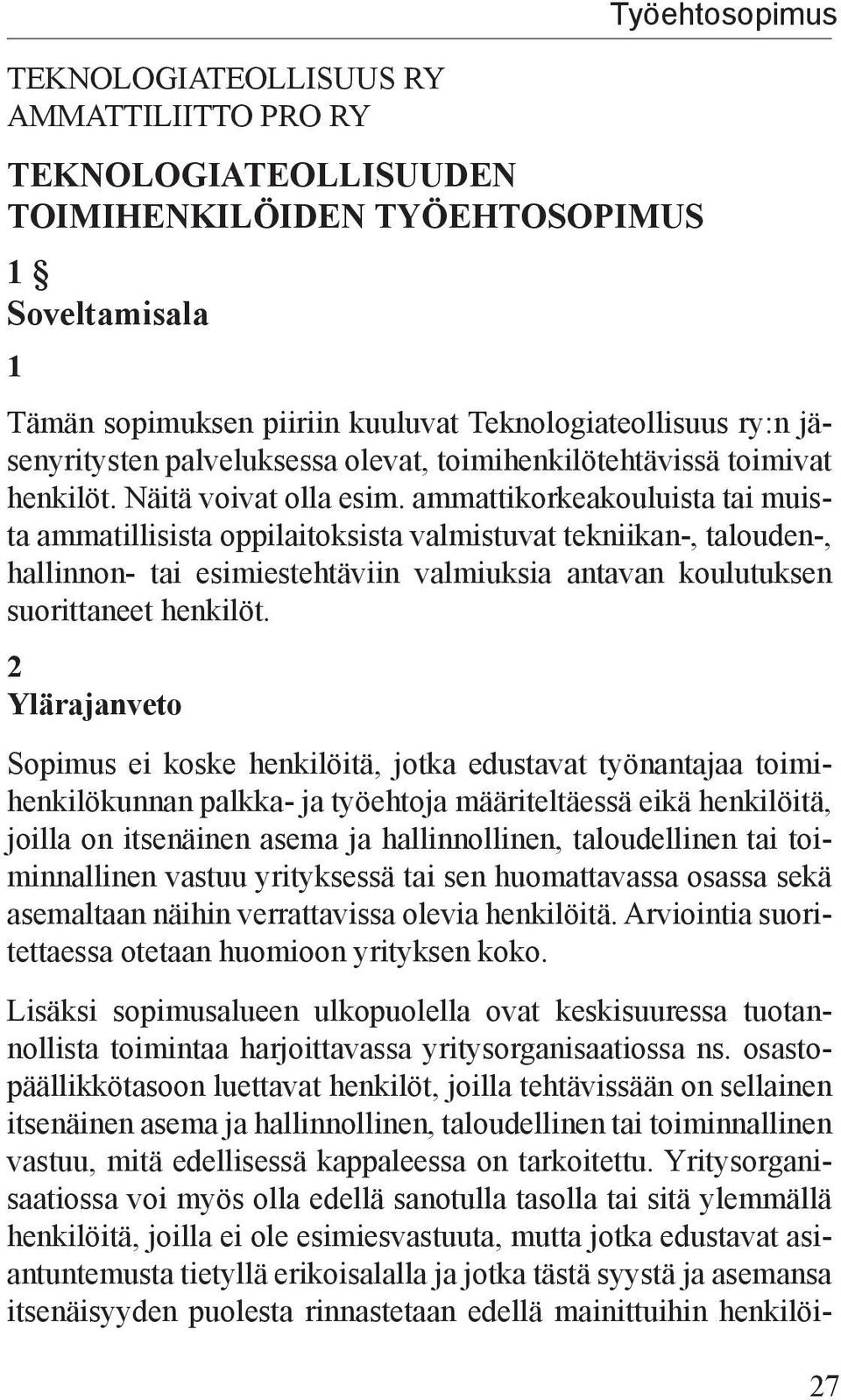 Työehtosopimus

TEKNOLOGIATEOLLISUUS RY
AMMATTILIITTO PRO RY

TEKNOLOGIATEOLLISUUDEN TOIMIHENKILÖIDEN TYÖEHTOSOPIMUS

1 §
Soveltamisala

1

Tämän sopimuksen piiriin kuuluvat Teknologiateollisuus ry:n jäsenyritysten palveluksessa olevat, toimihenkilötehtävissä toimivat henkilöt. Näitä voivat olla esim. ammattikorkeakouluista tai muista ammatillisista oppilaitoksista valmistuvat tekniikan-, talouden-, hallinnon- tai esimiestehtäviin valmiuksia antavan koulutuksen suorittaneet henkilöt.

2
Ylärajanveto

Sopimus ei koske henkilöitä, jotka edustavat työnantajaa toimihenkilökunnan palkka- ja työehtoja määriteltäessä eikä henkilöitä, joilla on itsenäinen asema ja hallinnollinen, taloudellinen tai toiminnallinen vastuu yrityksessä tai sen huomattavassa osassa sekä asemaltaan näihin verrattavissa olevia henkilöitä. Arviointia suoritettaessa otetaan huomioon yrityksen koko.

Lisäksi sopimusalueen ulkopuolella ovat keskisuuressa tuotannollista toimintaa harjoittavassa yritysorganisaatiossa ns. osastopäällikkötasoon luettavat henkilöt, joilla tehtävissään on sellainen itsenäinen asema ja hallinnollinen, taloudellinen tai toiminnallinen vastuu, mitä edellisessä kappaleessa on tarkoitettu. Yritysorganisaatiossa voi myös olla edellä sanotulla tasolla tai sitä ylemmällä henkilöitä, joilla ei ole esimiesvastuuta, mutta jotka edustavat asiantuntemusta tietyllä erikoisalalla ja jotka tästä syystä ja asemansa itsenäisyyden puolesta rinnastetaan edellä mainittuihin henkilöi-

27